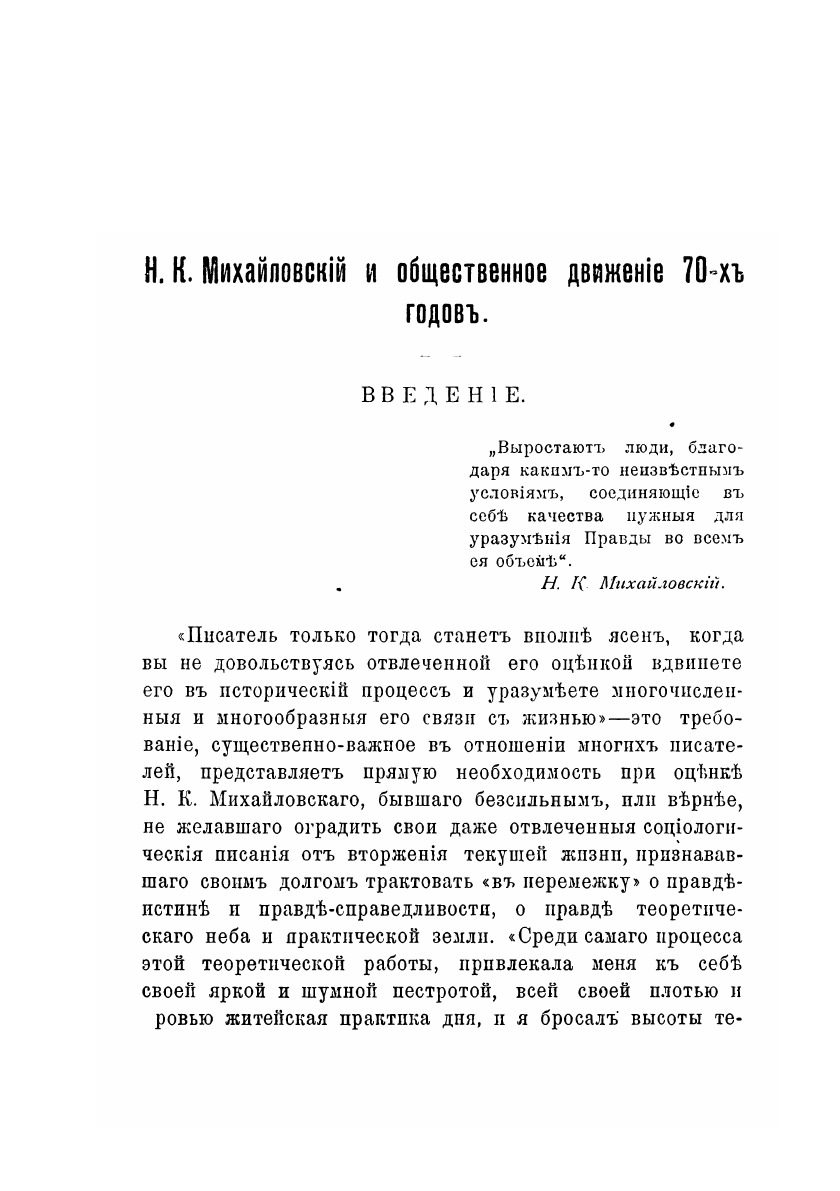 Н. К. Михайловскій и общественное движеніе 70-хъ годовъ.

ВВЕДЕНІЕ.

„Выростаютъ люди, благодаря какимъ-то неизвѣстнымъ условіямъ, соединяющіе въ себѣ качества нужныя для уразумѣнія Правды во всемъ ея объемѣ“.
Н. К. Михайловскій.

«Писатель только тогда станетъ вполнѣ ясенъ, когда вы не довольствуясь отвлеченной его оцѣнкой вдвинете его въ историческій процессъ и уразумѣете многочисленныя и многообразныя его связи съ жизнью»—это требованіе, существенно-важное въ отношеніи многихъ писателей, представляетъ прямую необходимость при оцѣнкѣ Н. К. Михайловскаго, бывшаго безсильнымъ, или вѣрнѣе, не желавшаго оградить свои даже отвлеченныя соціологическія писанія отъ вторженія текущей жизни, признававшаго своимъ долгомъ трактовать «въ перемежку» о правдѣ-истинѣ и правдѣ-справедливости, о правдѣ теоретическаго неба и практической земли. «Среди самаго процесса этой теоретической работы, привлекала меня къ себѣ своей яркой и шумной пестротой, всей своей плотью и ровью житейская практика дня, и я бросалъ высоты те-